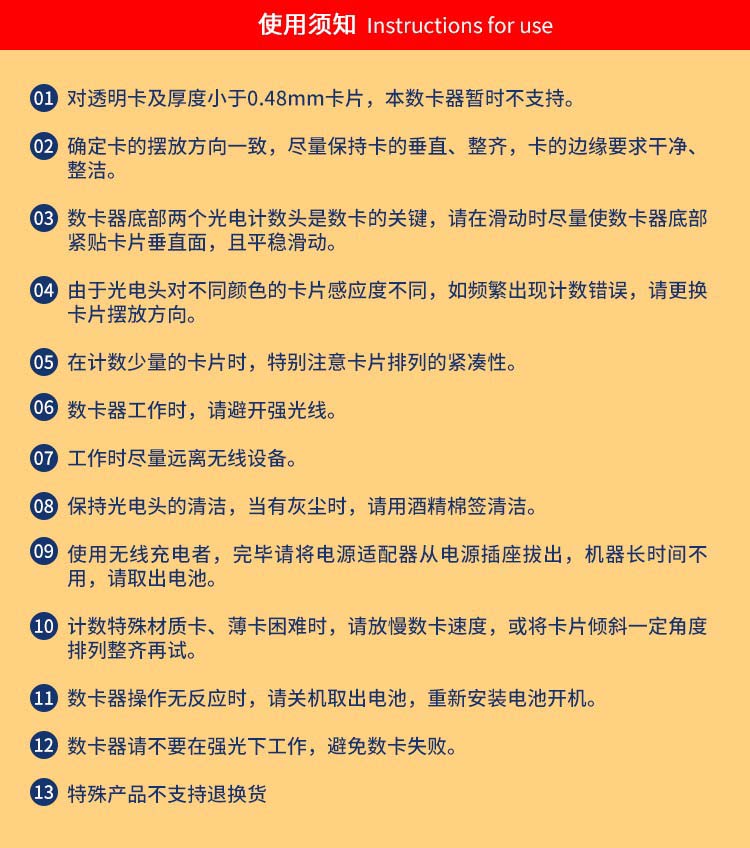 使用须知 Instructions for use

01 对透明卡及厚度小于0.48mm卡片，本数卡器暂时不支持。

02 确定卡的摆放方向一致，尽量保持卡的垂直、整齐，卡的边缘要求干净、整洁。

03 数卡器底部两个光电计数头是数卡的关键，请在滑动时尽量使数卡器底部紧贴卡片垂直面，且平稳滑动。

04 由于光电头对不同颜色的卡片感应度不同，如频繁出现计数错误，请更换卡片摆放方向。

05 在计数少量的卡片时，特别注意卡片排列的紧凑性。

06 数卡器工作时，请避开强光线。

07 工作时尽量远离无线设备。

08 保持光电头的清洁，当有灰尘时，请用酒精棉签清洁。

09 使用无线充电者，完毕请将电源适配器从电源插座拔出，机器长时间不用，请取出电池。

10 计数特殊材质卡、薄卡困难时，请放慢数卡速度，或将卡片倾斜一定角度排列整齐再试。

11 数卡器操作无反应时，请关机取出电池，重新安装电池开机。

12 数卡器请不要在强光下工作，避免数卡失败。

13 特殊产品不支持退换货